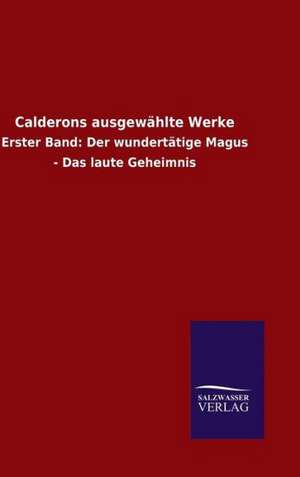 Calderons ausgewählte Werke

Erster Band: Der wundertätige Magus - Das laute Geheimnis

SALZWASSER VERLAG